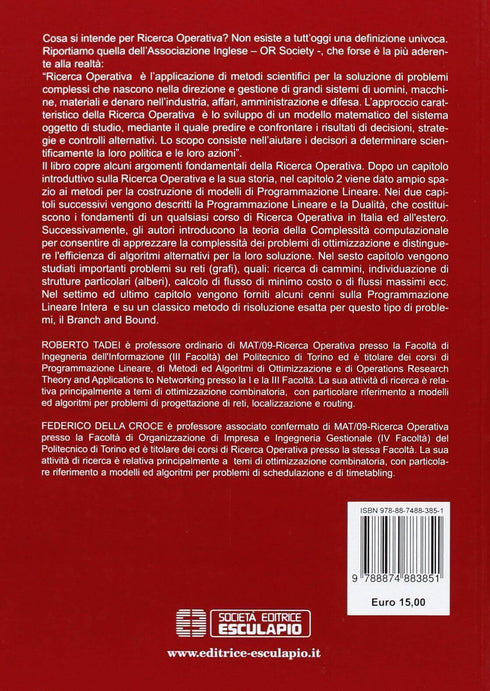 Cosa si intende per Ricerca Operativa? Non esiste a tutt'oggi una definizione univoca. Riportiamo quella dell'Associazione Inglese – OR Society -, che forse è la più aderente alla realtà:
"Ricerca Operativa è l'applicazione di metodi scientifici per la soluzione di problemi complessi che nascono nella direzione e gestione di grandi sistemi di uomini, macchine, materiali e denaro nell'industria, affari, amministrazione e difesa. L'approccio caratteristico della Ricerca Operativa è lo sviluppo di un modello matematico del sistema oggetto di studio, mediante il quale predire e confrontare i risultati di decisioni, strategie e controlli alternativi. Lo scopo consiste nell'aiutare i decisori a determinare scientificamente la loro politica e le loro azioni".
Il libro copre alcuni argomenti fondamentali della Ricerca Operativa. Dopo un capitolo introduttivo sulla Ricerca Operativa e la sua storia, nel capitolo 2 viene dato ampio spazio ai metodi per la costruzione di modelli di Programmazione Lineare. Nei due capitoli successivi vengono descritti la Programmazione Lineare e la Dualità, che costituiscono i fondamenti di un qualsiasi corso di Ricerca Operativa in Italia ed all'estero. Successivamente, gli autori introducono la teoria della Complessità computazionale per consentire di apprezzare la complessità dei problemi di ottimizzazione e distinguere l'efficienza di algoritmi alternativi per la loro soluzione. Nel sesto capitolo vengono studiati importanti problemi su reti (grafi), quali: ricerca di cammini, individuazione di strutture particolari (alberi), calcolo di flusso di minimo costo o di flussi massimi ecc. Nel settimo ed ultimo capitolo vengono forniti alcuni cenni sulla Programmazione Lineare Intera e su un classico metodo di risoluzione esatta per questo tipo di problemi, il Branch and Bound.

ROBERTO TADEI è professore ordinario di MAT/09-Ricerca Operativa presso la Facoltà di Ingegneria dell'Informazione (III Facoltà) del Politecnico di Torino ed è titolare dei corsi di Programmazione Lineare, di Metodi ed Algoritmi di Ottimizzazione e di Operations Research Theory and Applications to Networking presso la I e la III Facoltà. La sua attività di ricerca è relativa principalmente a temi di ottimizzazione combinatoria, con particolare riferimento a modelli ed algoritmi per problemi di progettazione di reti, localizzazione e routing.

FEDERICO DELLA CROCE è professore associato confermato di MAT/09-Ricerca Operativa presso la Facoltà di Organizzazione di Impresa e Ingegneria Gestionale (IV Facoltà) del Politecnico di Torino ed è titolare dei corsi di Ricerca Operativa presso la stessa Facoltà. La sua attività di ricerca è relativa principalmente a temi di ottimizzazione combinatoria, con particolare riferimento a modelli ed algoritmi per problemi di schedulazione e di timetabling.

ISBN 978-88-7488-385-1
9 788874 883851
Euro 15,00

SOCIETÀ EDITRICE
ESCULAPIO

www.editrice-esculapio.it